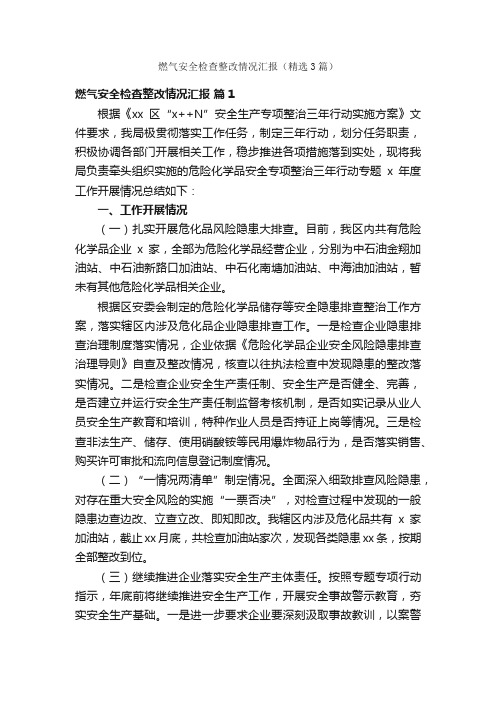 燃气安全检查整改情况汇报（精选3篇）

燃气安全检查整改情况汇报 篇1

根据《xx 区“x++N”安全生产专项整治三年行动实施方案》文件要求，我局极贯彻落实工作任务，制定三年行动，划分任务职责，积极协调各部门开展相关工作，稳步推进各项措施落到实处，现将我局负责牵头组织实施的危险化学品安全专项整治三年行动专题 x 年度工作开展情况总结如下：

一、工作开展情况

（一）扎实开展危化品风险隐患大排查。目前，我区内共有危险化学品企业 x 家，全部为危险化学品经营企业，分别为中石油金翔加油站、中石油新路口加油站、中石化南塘加油站、中海油加油站，暂未有其他危险化学品相关企业。

根据区安委会制定的危险化学品储存等安全隐患排查整治工作方案，落实辖区内涉及危化品企业隐患排查工作。一是检查企业隐患排查治理制度落实情况，企业依据《危险化学品企业安全风险隐患排查治理导则》自查及整改情况，核查以往执法检查中发现隐患的整改落实情况。二是检查企业安全生产责任制、安全生产是否健全、完善，是否建立并运行安全生产责任制监督考核机制，是否如实记录从业人员安全生产教育和培训，特种作业人员是否持证上岗等情况。三是检查非法生产、储存、使用硝酸铵等民用爆炸物品行为，是否落实销售、购买许可审批和流向信息登记制度情况。

（二）“一情况两清单”制定情况。全面深入细致排查风险隐患，对存在重大安全风险的实施“一票否决”，对检查过程中发现的一般隐患边查边改、立查立改、即知即改。我辖区内涉及危化品共有 x 家加油站，截止xx月底，共检查加油站家次，发现各类隐患xx条，按期全部整改到位。

（三）继续推进企业落实安全生产主体责任。按照专题专项行动指示，年底前将继续推进安全生产工作，开展安全事故警示教育，夯实安全生产基础。一是进一步要求企业要深刻汲取事故教训，以案警